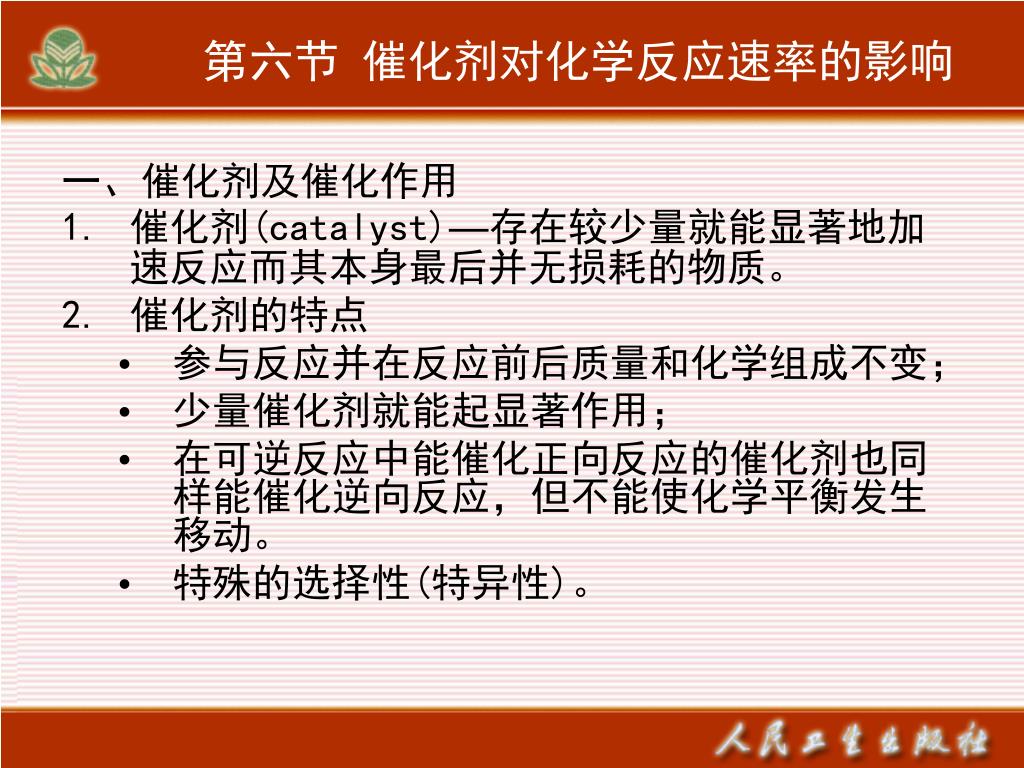 第六节 催化剂对化学反应速率的影响

一、催化剂及催化作用

1. 催化剂(catalyst)—存在较少量就能显著地加速反应而其本身最后并无损耗的物质。

2. 催化剂的特点

• 参与反应并在反应前后质量和化学组成不变;

• 少量催化剂就能起显著作用;

• 在可逆反应中能催化正向反应的催化剂也同样能催化逆向反应，但不能使化学平衡发生移动。

• 特殊的选择性(特异性)。

人民卫生出版社